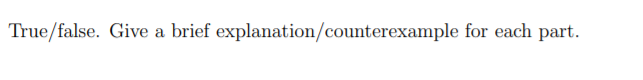 True/false. Give a brief explanation/counterexample for each part.